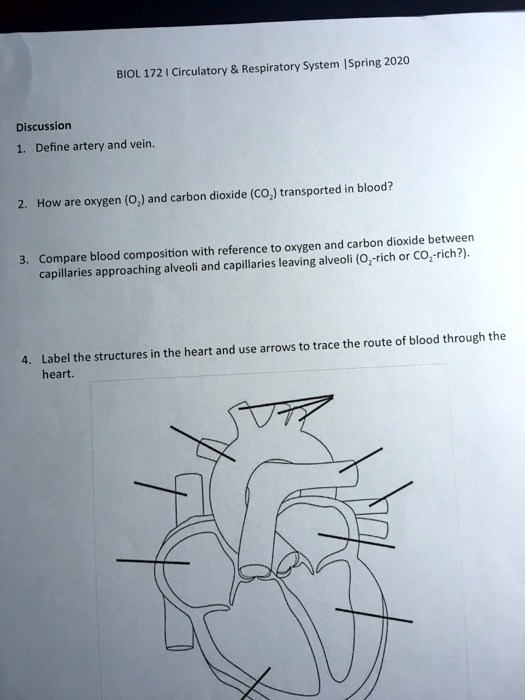 BIOL 172 I Circulatory & Respiratory System |Spring 2020

Discussion

1. Define artery and vein.

2. How are oxygen ($O_2$) and carbon dioxide ($CO_2$) transported in blood?

3. Compare blood composition with reference to oxygen and carbon dioxide between capillaries approaching alveoli and capillaries leaving alveoli ($O_2$-rich or $CO_2$-rich?).

4. Label the structures in the heart and use arrows to trace the route of blood through the heart.